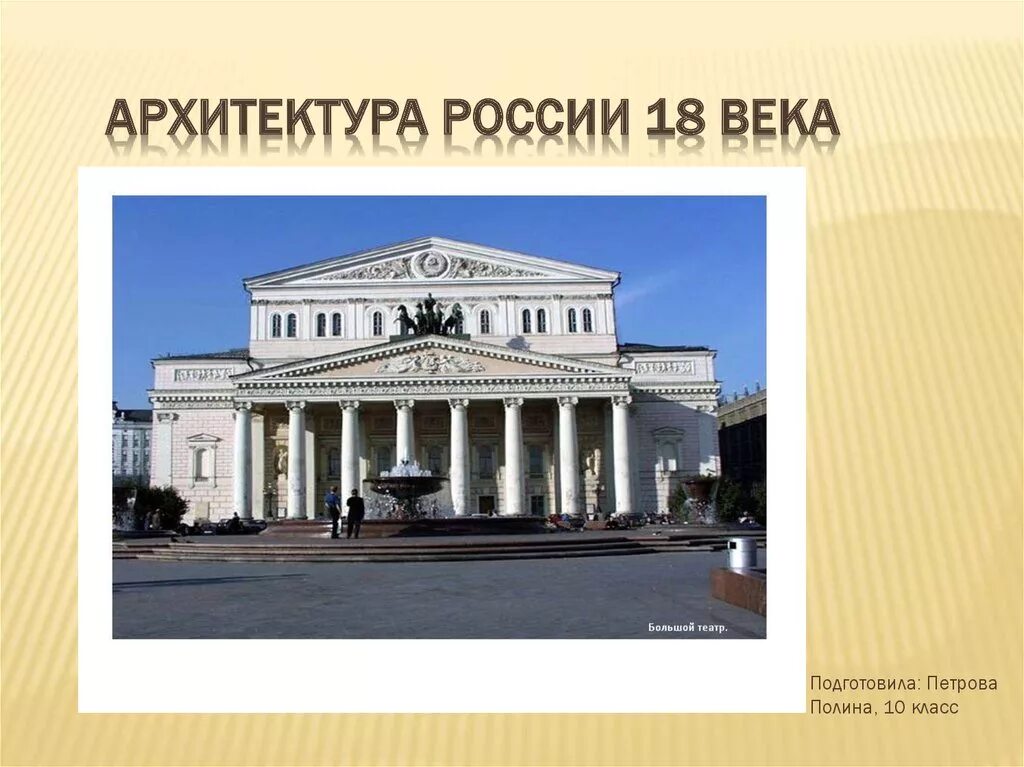 АРХИТЕКТУРА РОССИИ 18 ВЕКА

Большой театр.

Подготовила: Петрова Полина, 10 класс